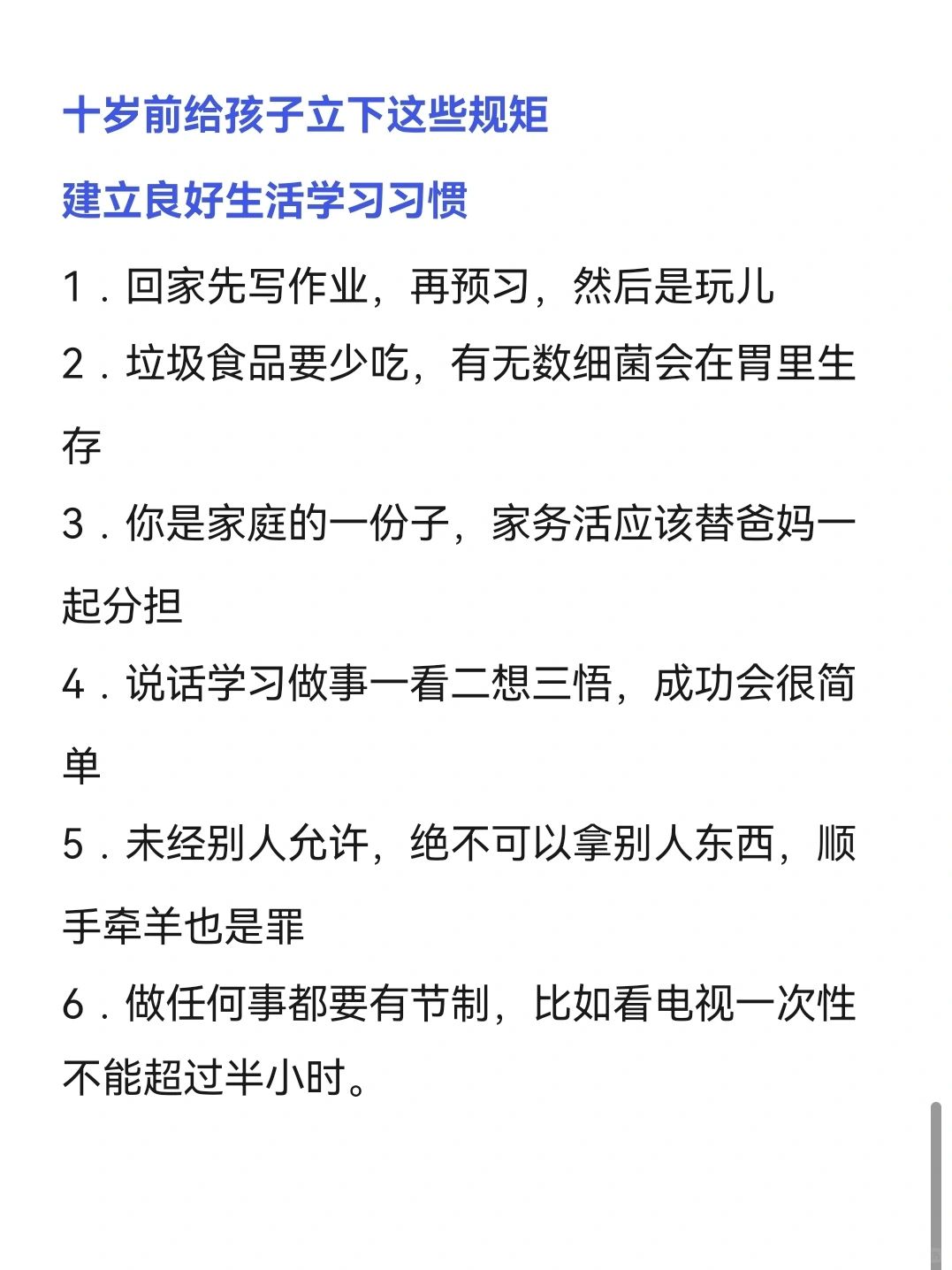 十岁前给孩子立下这些规矩

建立良好生活学习习惯

1．回家先写作业，再预习，然后是玩儿

2．垃圾食品要少吃，有无数细菌会在胃里生存

3．你是家庭的一份子，家务活应该替爸妈一起分担

4．说话学习做事一看二想三悟，成功会很简单

5．未经别人允许，绝不可以拿别人东西，顺手牵羊也是罪

6．做任何事都要有节制，比如看电视一次性不能超过半小时。